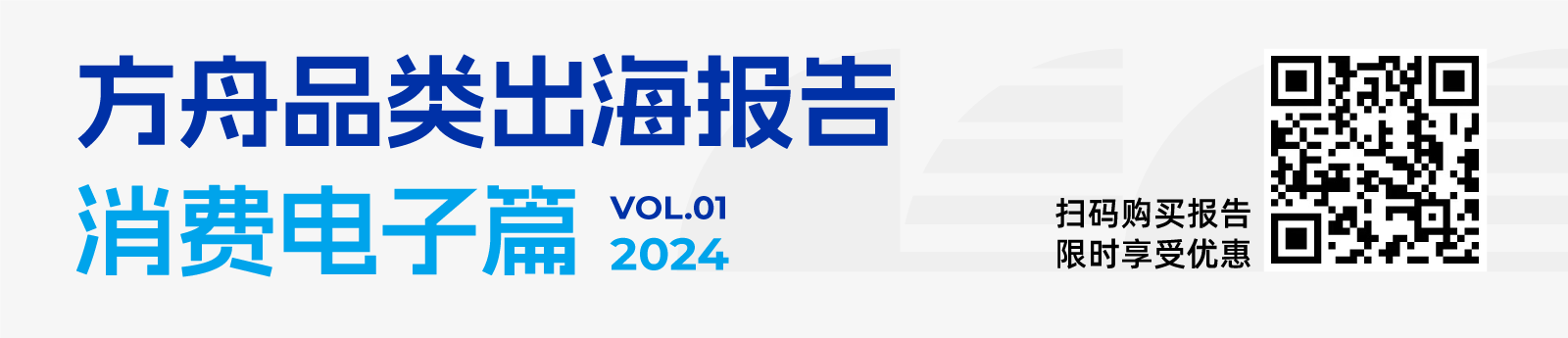 方舟品类出海报告

消费电子篇

VOL.01
2024

扫码购买报告
限时享受优惠